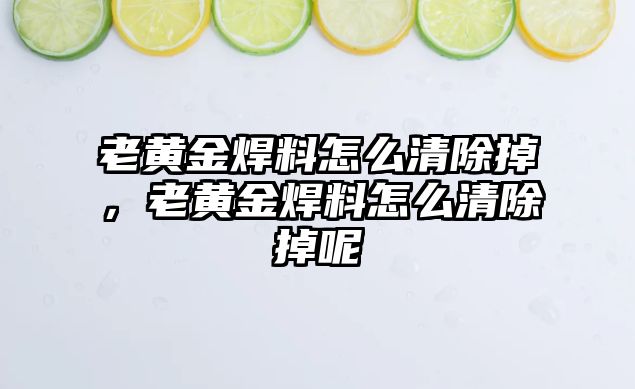 老黄金焊料怎么清除掉，老黄金焊料怎么清除掉呢